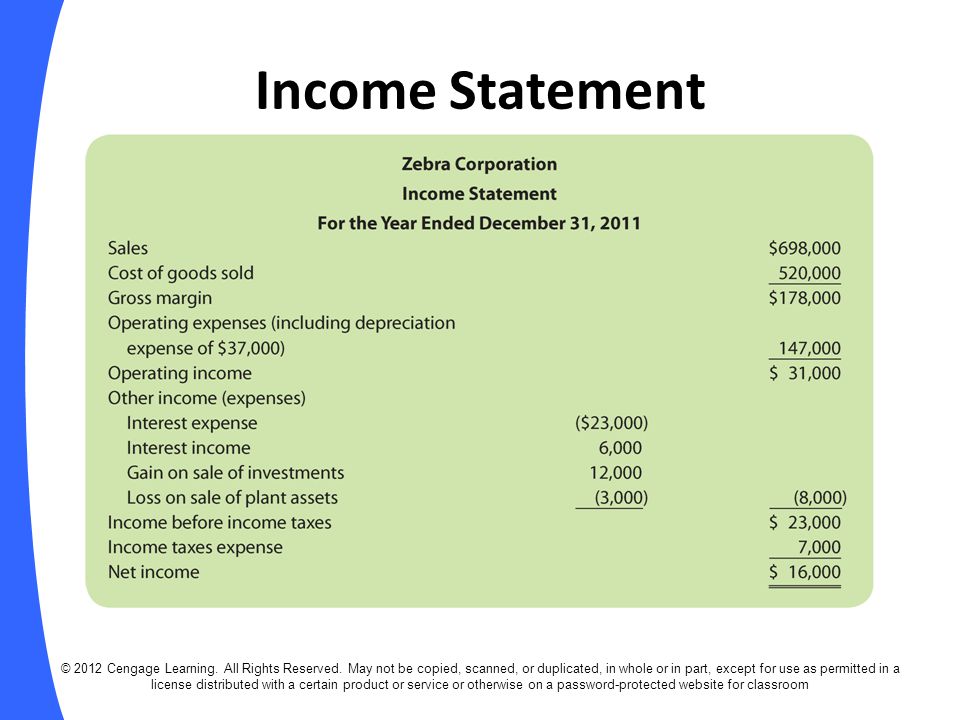 Income Statement

Zebra Corporation
Income Statement
For the Year Ended December 31, 2011

| | | |
|---|---|---|
| Sales | | \$698,000 |
| Cost of goods sold | | 520,000 |
| Gross margin | | \$178,000 |
| Operating expenses (including depreciation expense of \$37,000) | | 147,000 |
| Operating income | | \$ 31,000 |
| Other income (expenses) | | |
| Interest expense | (\$23,000) | |
| Interest income | 6,000 | |
| Gain on sale of investments | 12,000 | |
| Loss on sale of plant assets | (3,000) | (8,000) |
| Income before income taxes | | \$ 23,000 |
| Income taxes expense | | 7,000 |
| Net income | | \$ 16,000 |

© 2012 Cengage Learning. All Rights Reserved. May not be copied, scanned, or duplicated, in whole or in part, except for use as permitted in a license distributed with a certain product or service or otherwise on a password-protected website for classroom